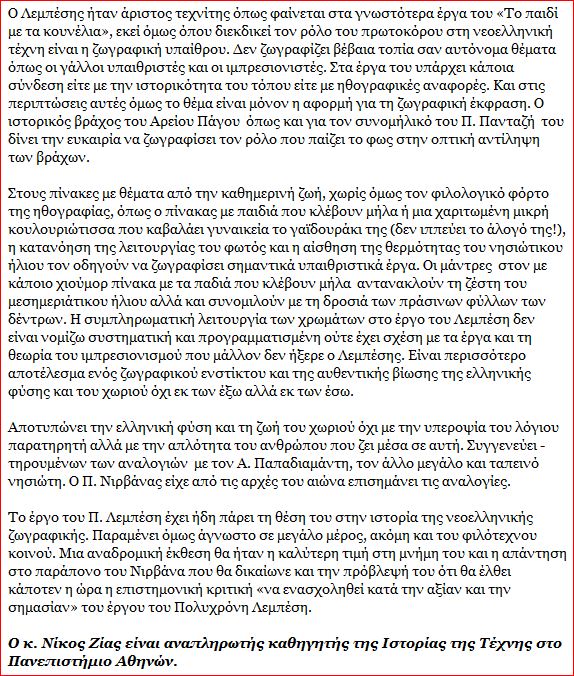 Ο Λεμπέσης ήταν άριστος τεχνίτης όπως φαίνεται στα γνωστότερα έργα του «Το παιδί με τα κουνέλια», εκεί όμως όπου διεκδικεί τον ρόλο του πρωτοκόρου στη νεοελληνική τέχνη είναι η ζωγραφική υπαίθρου. Δεν ζωγραφίζει βέβαια τοπία σαν αυτόνομα θέματα όπως οι γάλλοι υπαιθριστές και οι ιμπρεσιονιστές. Στα έργα του υπάρχει κάποια σύνδεση είτε με την ιστορικότητα του τόπου είτε με ηθογραφικές αναφορές. Και στις περιπτώσεις αυτές όμως το θέμα είναι μόνον η αφορμή για τη ζωγραφική έκφραση. Ο ιστορικός βράχος του Αρείου Πάγου όπως και για τον συνομήλικό του Π. Πανταζή του δίνει την ευκαιρία να ζωγραφίσει τον ρόλο που παίζει το φως στην οπτική αντίληψη των βράχων.

Στους πίνακες με θέματα από την καθημερινή ζωή, χωρίς όμως τον φιλολογικό φόρτο της ηθογραφίας, όπως ο πίνακας με παιδιά που κλέβουν μήλα ή μια χαριτωμένη μικρή κουλουριώτισσα που καβαλάει γυναικεία το γαϊδουράκι της (δεν ιππεύει το άλογό της!), η κατανόηση της λειτουργίας του φωτός και η αίσθηση της θερμότητας του νησιώτικου ήλιου τον οδηγούν να ζωγραφίσει σημαντικά υπαιθριστικά έργα. Οι μάντρες στον με κάποιο χιούμορ πίνακα με τα παδιά που κλέβουν μήλα αντανακλούν τη ζέστη του μεσημεριάτικου ήλιου αλλά και συνομιλούν με τη δροσιά των πράσινων φύλλων των δέντρων. Η συμπληρωματική λειτουργία των χρωμάτων στο έργο του Λεμπέση δεν είναι νομίζω συστηματική και προγραμματισμένη ούτε έχει σχέση με τα έργα και τη θεωρία του ιμπρεσιονισμού που μάλλον δεν ήξερε ο Λεμπέσης. Είναι περισσότερο αποτέλεσμα ενός ζωγραφικού ενστίκτου και της αυθεντικής βίωσης της ελληνικής φύσης και του χωριού όχι εκ των έξω αλλά εκ των έσω.

Αποτυπώνει την ελληνική φύση και τη ζωή του χωριού όχι με την υπεροψία του λόγιου παρατηρητή αλλά με την απλότητα του ανθρώπου που ζει μέσα σε αυτή. Συγγενεύει - τηρουμένων των αναλογιών με τον Α. Παπαδιαμάντη, τον άλλο μεγάλο και ταπεινό νησιώτη. Ο Π. Νιρβάνας είχε από τις αρχές του αιώνα επισημάνει τις αναλογίες.

Το έργο του Π. Λεμπέση έχει ήδη πάρει τη θέση του στην ιστορία της νεοελληνικής ζωγραφικής. Παραμένει όμως άγνωστο σε μεγάλο μέρος, ακόμη και του φιλότεχνου κοινού. Μια αναδρομική έκθεση θα ήταν η καλύτερη τιμή στη μνήμη του και η απάντηση στο παράπονο του Νιρβάνα που θα δικαίωνε και την πρόβλεψή του ότι θα έλθει κάποτεν η ώρα η επιστημονική κριτική «να ενασχοληθεί κατά την αξίαν και την σημασίαν» του έργου του Πολυχρόνη Λεμπέση.

Ο κ. Νίκος Ζίας είναι αναπληρωτής καθηγητής της Ιστορίας της Τέχνης στο Πανεπιστήμιο Αθηνών.